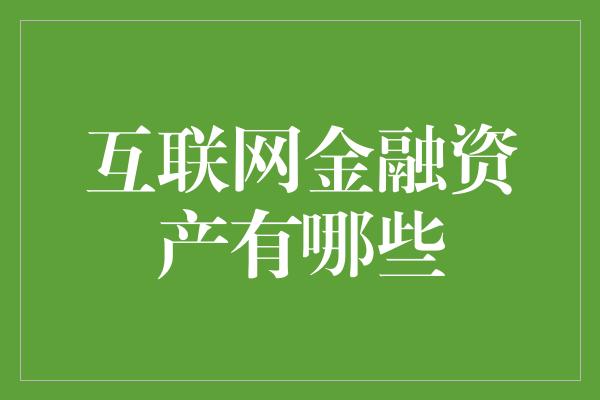 互联网金融资产有哪些